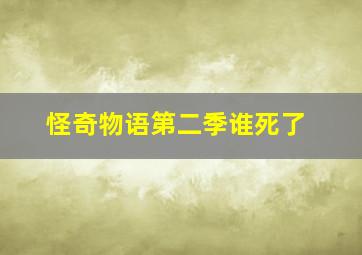 怪奇物语第二季谁死了